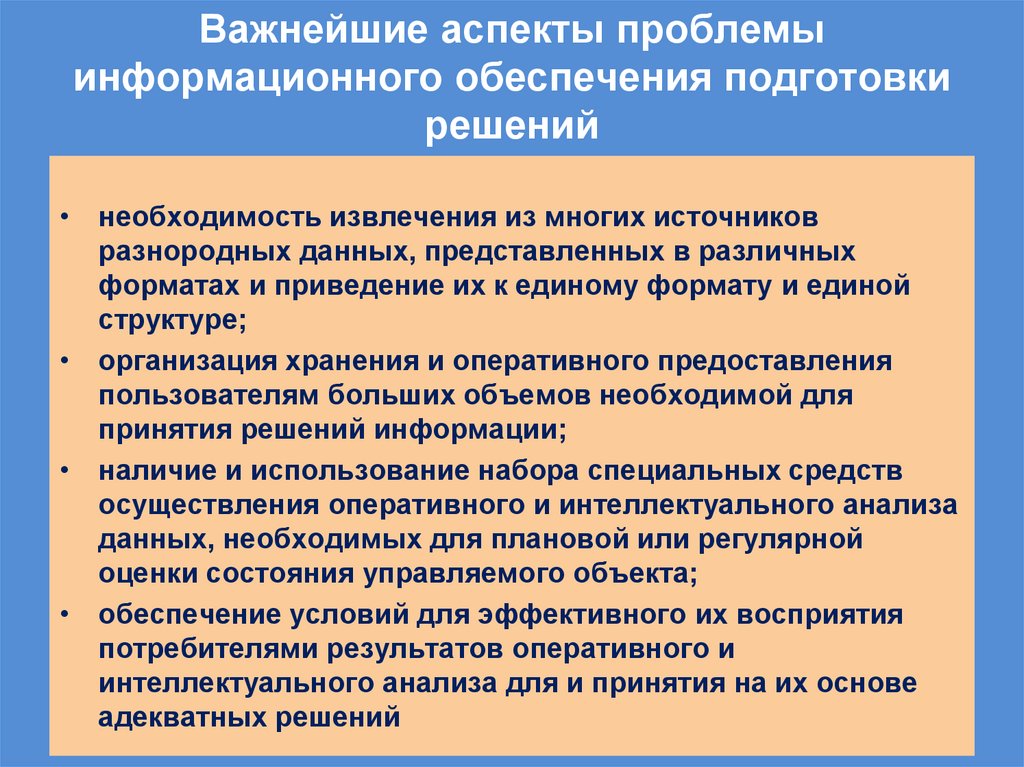 Важнейшие аспекты проблемы информационного обеспечения подготовки решений

• необходимость извлечения из многих источников разнородных данных, представленных в различных форматах и приведение их к единому формату и единой структуре;

• организация хранения и оперативного предоставления пользователям больших объемов необходимой для принятия решений информации;

• наличие и использование набора специальных средств осуществления оперативного и интеллектуального анализа данных, необходимых для плановой или регулярной оценки состояния управляемого объекта;

• обеспечение условий для эффективного их восприятия потребителями результатов оперативного и интеллектуального анализа для и принятия на их основе адекватных решений